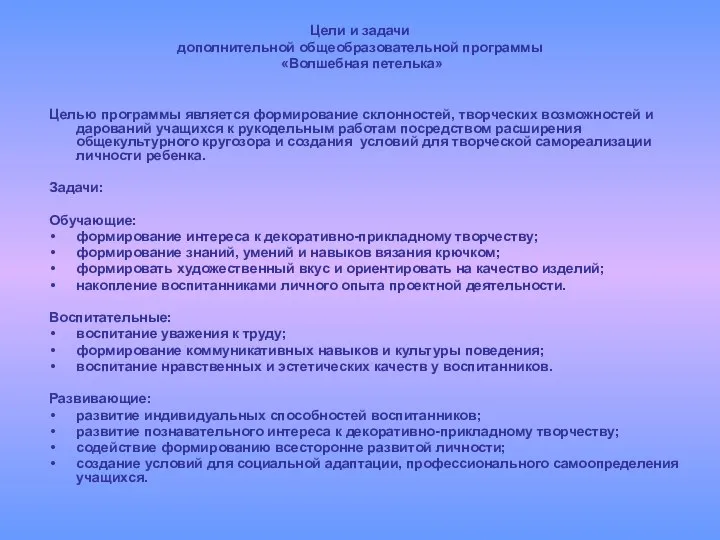 Цели и задачи
дополнительной общеобразовательной программы
«Волшебная петелька»

Целью программы является формирование склонностей, творческих возможностей и дарований учащихся к рукодельным работам посредством расширения общекультурного кругозора и создания условий для творческой самореализации личности ребенка.

Задачи:

Обучающие:
• формирование интереса к декоративно-прикладному творчеству;
• формирование знаний, умений и навыков вязания крючком;
• формировать художественный вкус и ориентировать на качество изделий;
• накопление воспитанниками личного опыта проектной деятельности.

Воспитательные:
• воспитание уважения к труду;
• формирование коммуникативных навыков и культуры поведения;
• воспитание нравственных и эстетических качеств у воспитанников.

Развивающие:
• развитие индивидуальных способностей воспитанников;
• развитие познавательного интереса к декоративно-прикладному творчеству;
• содействие формированию всесторонне развитой личности;
• создание условий для социальной адаптации, профессионального самоопределения учащихся.